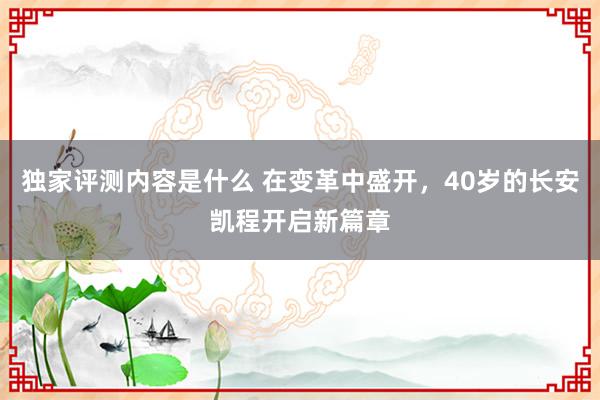 独家评测内容是什么 在变革中盛开，40岁的长安凯程开启新篇章